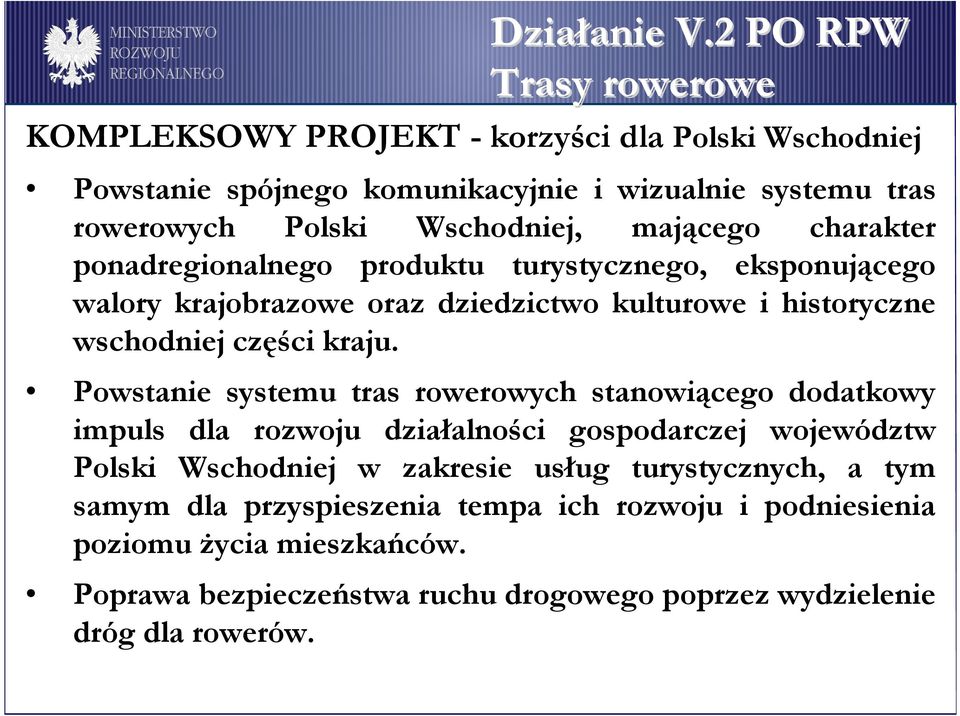 MINISTERSTWO
ROZWOJU
REGIONALNEGO

Działanie V.2 PO RPW
Trasy rowerowe

KOMPLEKSOWY PROJEKT - korzyści dla Polski Wschodniej

• Powstanie spójnego komunikacyjnie i wizualnie systemu tras rowerowych Polski Wschodniej, mającego charakter ponadregionalnego produktu turystycznego, eksponującego walory krajobrazowe oraz dziedzictwo kulturowe i historyczne wschodniej części kraju.

• Powstanie systemu tras rowerowych stanowiącego dodatkowy impuls dla rozwoju działalności gospodarczej województw Polski Wschodniej w zakresie usług turystycznych, a tym samym dla przyspieszenia tempa ich rozwoju i podniesienia poziomu życia mieszkańców.

• Poprawa bezpieczeństwa ruchu drogowego poprzez wydzielenie dróg dla rowerów.